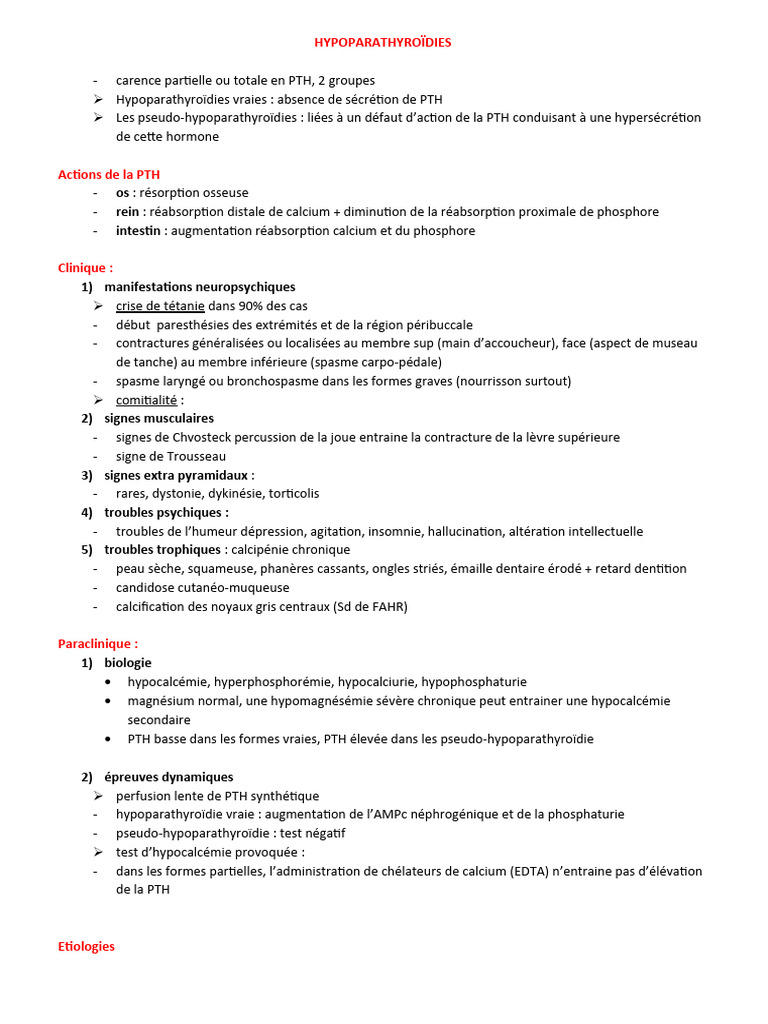 HYPOPARATHYROÏDIES

- carence partielle ou totale en PTH, 2 groupes
➢ Hypoparathyroïdies vraies : absence de sécrétion de PTH
➢ Les pseudo-hypoparathyroïdies : liées à un défaut d'action de la PTH conduisant à une hypersécrétion de cette hormone

Actions de la PTH
- os : résorption osseuse
- rein : réabsorption distale de calcium + diminution de la réabsorption proximale de phosphore
- intestin : augmentation réabsorption calcium et du phosphore

Clinique :
1) manifestations neuropsychiques
➢ crise de tétanie dans 90% des cas
- début paresthésies des extrémités et de la région péribuccale
- contractures généralisées ou localisées au membre sup (main d'accoucheur), face (aspect de museau de tanche) au membre inférieure (spasme carpo-pédale)
- spasme laryngé ou bronchospasme dans les formes graves (nourrisson surtout)
➢ comitialité :
2) signes musculaires
- signes de Chvosteck percussion de la joue entraine la contracture de la lèvre supérieure
- signe de Trousseau
3) signes extra pyramidaux :
- rares, dystonie, dykinésie, torticolis
4) troubles psychiques :
- troubles de l'humeur dépression, agitation, insomnie, hallucination, altération intellectuelle
5) troubles trophiques : calcipénie chronique
- peau sèche, squameuse, phanères cassants, ongles striés, émaille dentaire érodé + retard dentition
- candidose cutanéo-muqueuse
- calcification des noyaux gris centraux (Sd de FAHR)

Paraclinique :
1) biologie
• hypocalcémie, hyperphosphorémie, hypocalciurie, hypophosphaturie
• magnésium normal, une hypomagnésémie sévère chronique peut entrainer une hypocalcémie secondaire
• PTH basse dans les formes vraies, PTH élevée dans les pseudo-hypoparathyroïdie

2) épreuves dynamiques
➢ perfusion lente de PTH synthétique
- hypoparathyroïdie vraie : augmentation de l'AMPc néphrogénique et de la phosphaturie
- pseudo-hypoparathyroïdie : test négatif
➢ test d'hypocalcémie provoquée :
- dans les formes partielles, l'administration de chélateurs de calcium (EDTA) n'entraine pas d'élévation de la PTH

Etiologies